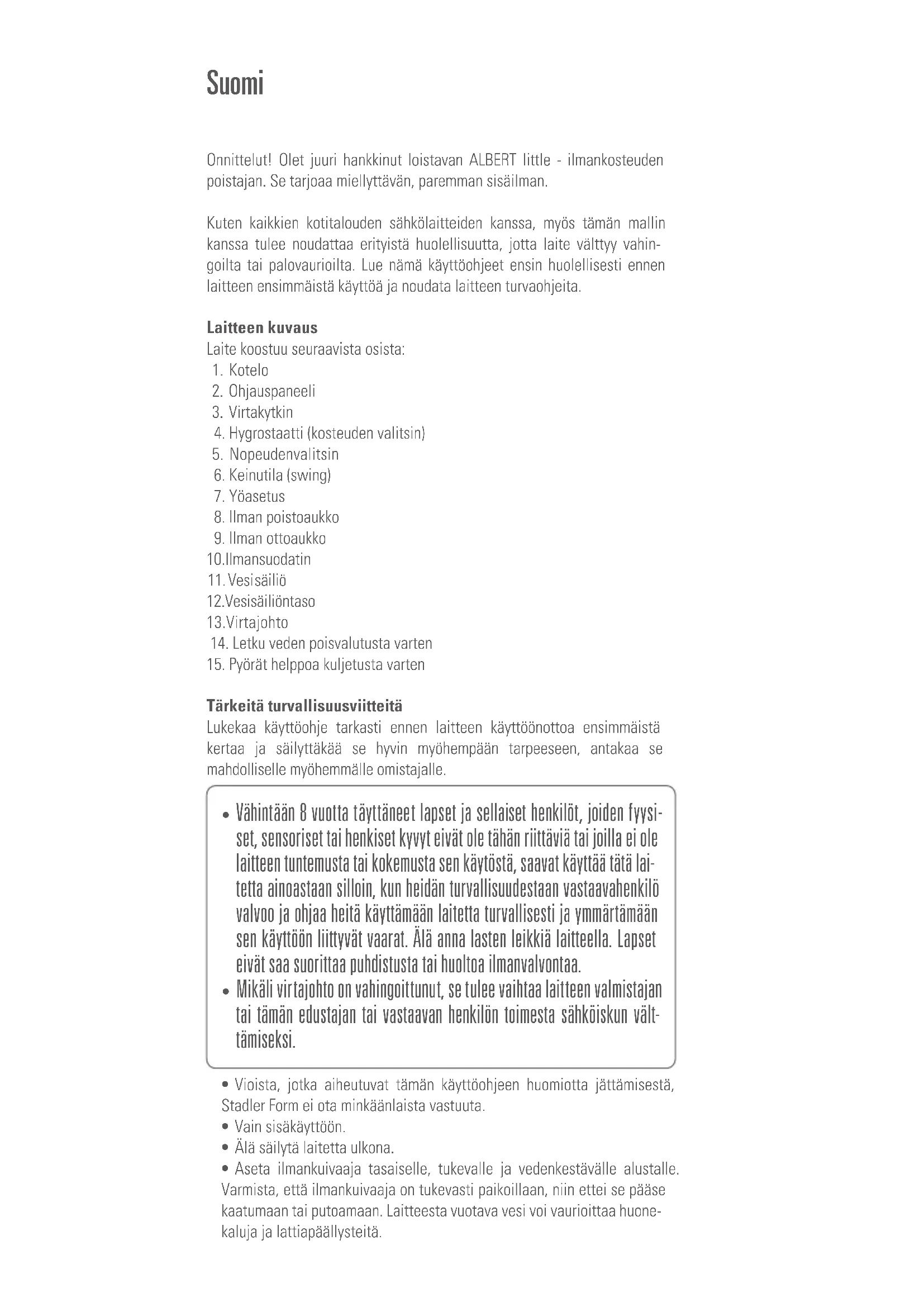 Suomi

Onnittelut! Olet juuri hankkinut loistavan ALBERT little - ilmankosteuden poistajan. Se tarjoaa miellyttävän, paremman sisäilman.

Kuten kaikkien kotitalouden sähkölaitteiden kanssa, myös tämän mallin kanssa tulee noudattaa erityistä huolellisuutta, jotta laite välttyy vahingoilta tai palovaurioilta. Lue nämä käyttöohjeet ensin huolellisesti ennen laitteen ensimmäistä käyttöä ja noudata laitteen turvaohjeita.

Laitteen kuvaus
Laite koostuu seuraavista osista:
1. Kotelo
2. Ohjauspaneeli
3. Virtakytkin
4. Hygrostaatti (kosteuden valitsin)
5. Nopeudenvalitsin
6. Keinutila (swing)
7. Yöasetus
8. Ilman poistoaukko
9. Ilman ottoaukko
10.Ilmansuodatin
11. Vesisäiliö
12.Vesisäiliöntaso
13.Virtajohto
14. Letku veden poisvalutusta varten
15. Pyörät helppoa kuljetusta varten

Tärkeitä turvallisuusviitteitä
Lukekaa käyttöohje tarkasti ennen laitteen käyttöönottoa ensimmäistä kertaa ja säilyttäkää se hyvin myöhempään tarpeeseen, antakaa se mahdolliselle myöhemmälle omistajalle.

• Vähintään 8 vuotta täyttäneet lapset ja sellaiset henkilöt, joiden fyysiset, sensoriset tai henkiset kyvyt eivät ole tähän riittäviä tai joilla ei ole laitteen tuntemusta tai kokemusta sen käytöstä, saavat käyttää tätä laitetta ainoastaan silloin, kun heidän turvallisuudestaan vastaavahenkilö valvoo ja ohjaa heitä käyttämään laitetta turvallisesti ja ymmärtämään sen käyttöön liittyvät vaarat. Älä anna lasten leikkiä laitteella. Lapset eivät saa suorittaa puhdistusta tai huoltoa ilmanvalvontaa.
• Mikäli virtajohto on vahingoittunut, se tulee vaihtaa laitteen valmistajan tai tämän edustajan tai vastaavan henkilön toimesta sähköiskun välttämiseksi.

• Vioista, jotka aiheutuvat tämän käyttöohjeen huomiotta jättämisestä, Stadler Form ei ota minkäänlaista vastuuta.
• Vain sisäkäyttöön.
• Älä säilytä laitetta ulkona.
• Aseta ilmankuivaaja tasaiselle, tukevalle ja vedenkestävälle alustalle. Varmista, että ilmankuivaaja on tukevasti paikoillaan, niin ettei se pääse kaatumaan tai putoamaan. Laitteesta vuotava vesi voi vaurioittaa huonekaluja ja lattiapäällysteitä.